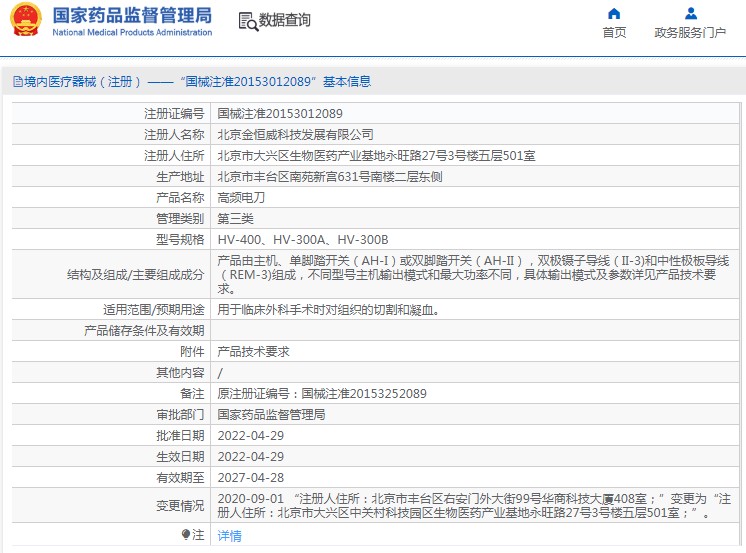 国家药品监督管理局
National Medical Products Administration

数据查询

首页
政务服务门户

境内医疗器械（注册）——“国械注准20153012089”基本信息

| | |
|---|---|
| 注册证编号 | 国械注准20153012089 |
| 注册人名称 | 北京金恒威科技发展有限公司 |
| 注册人住所 | 北京市大兴区生物医药产业基地永旺路27号3号楼五层501室 |
| 生产地址 | 北京市丰台区南苑新宫631号南楼二层东侧 |
| 产品名称 | 高频电刀 |
| 管理类别 | 第三类 |
| 型号规格 | HV-400、HV-300A、HV-300B |
| 结构及组成/主要组成成分 | 产品由主机、单脚踏开关（AH-I）或双脚踏开关（AH-II），双极镊子导线（II-3)和中性极板导线（REM-3)组成，不同型号主机输出模式和最大功率不同，具体输出模式及参数详见产品技术要求。 |
| 适用范围/预期用途 | 用于临床外科手术时对组织的切割和凝血。 |
| 产品储存条件及有效期 | |
| 附件 | 产品技术要求 |
| 其他内容 | / |
| 备注 | 原注册证编号：国械注准20153252089 |
| 审批部门 | 国家药品监督管理局 |
| 批准日期 | 2022-04-29 |
| 生效日期 | 2022-04-29 |
| 有效期至 | 2027-04-28 |
| 变更情况 | 2020-09-01 “注册人住所：北京市丰台区右安门外大街99号华商科技大厦408室；”变更为“注册人住所：北京市大兴区中关村科技园区生物医药产业基地永旺路27号3号楼五层501室；”。 |
| 注 | 详情 |